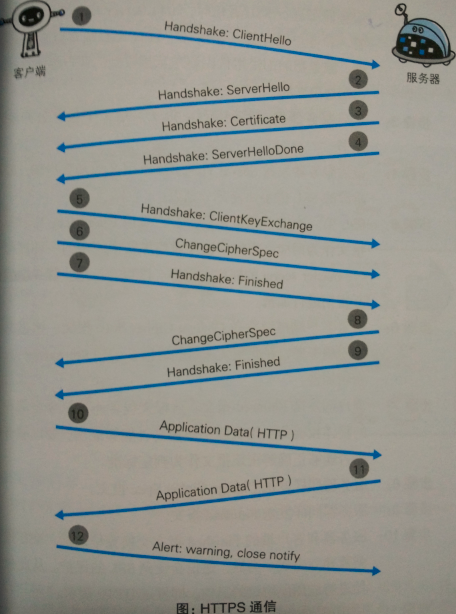 客户端

服务器

1 Handshake: ClientHello

2 Handshake: ServerHello

3 Handshake: Certificate

4 Handshake: ServerHelloDone

5 Handshake: ClientKeyExchange

6 ChangeCipherSpec

7 Handshake: Finished

8 ChangeCipherSpec

9 Handshake: Finished

10 Application Data( HTTP )

11 Application Data( HTTP )

12 Alert: warning, close notify

图：HTTPS 通信